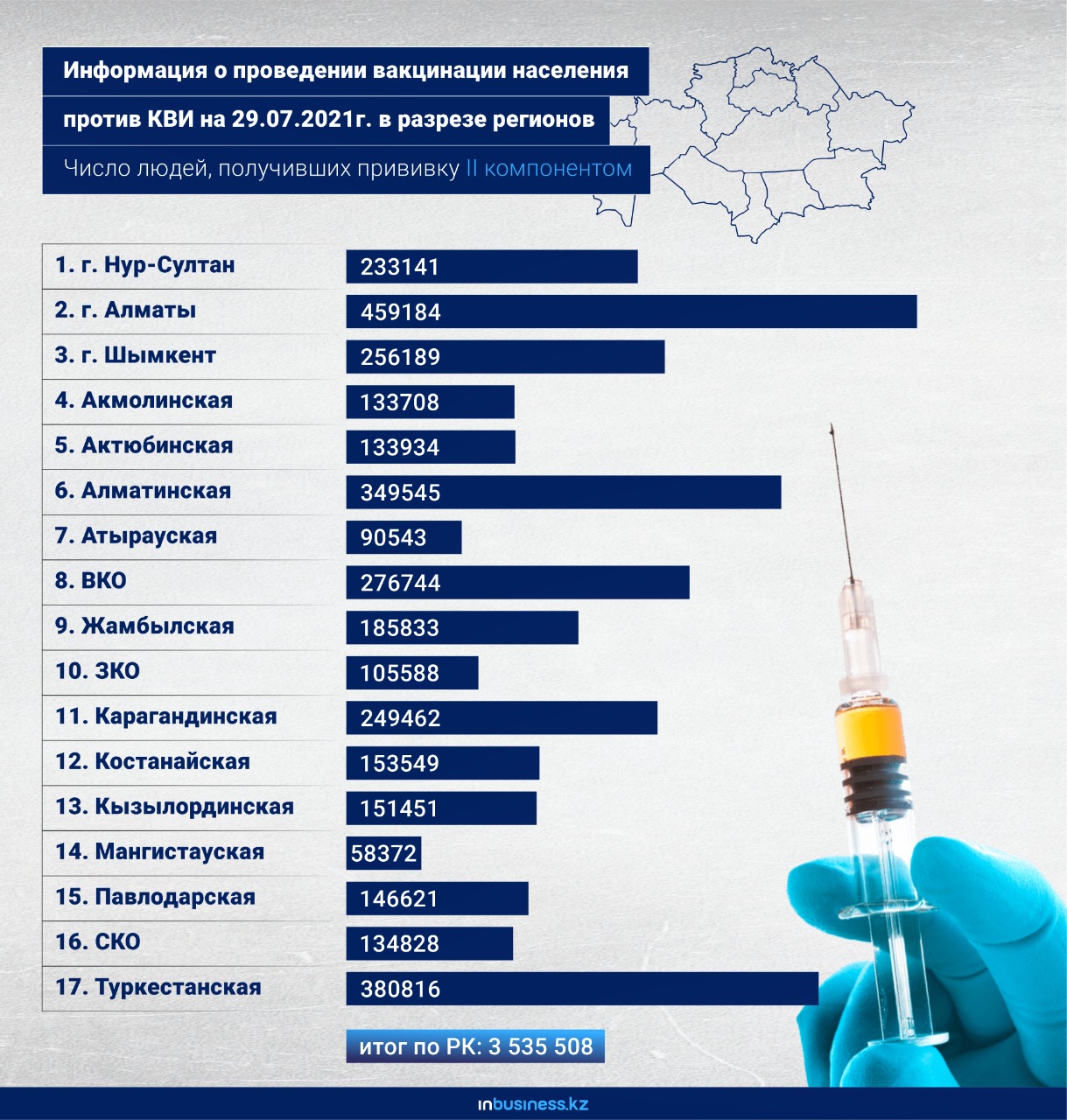 Информация о проведении вакцинации населения

против КВИ на 29.07.2021г. в разрезе регионов

Число людей, получивших прививку II компонентом

| | |
|---|---|
| 1. г. Нур-Султан | 233141 |
| 2. г. Алматы | 459184 |
| 3. г. Шымкент | 256189 |
| 4. Акмолинская | 133708 |
| 5. Актюбинская | 133934 |
| 6. Алматинская | 349545 |
| 7. Атырауская | 90543 |
| 8. ВКО | 276744 |
| 9. Жамбылская | 185833 |
| 10. ЗКО | 105588 |
| 11. Карагандинская | 249462 |
| 12. Костанайская | 153549 |
| 13. Кызылординская | 151451 |
| 14. Мангистауская | 58372 |
| 15. Павлодарская | 146621 |
| 16. СКО | 134828 |
| 17. Туркестанская | 380816 |

итог по РК: 3 535 508

inbusiness.kz